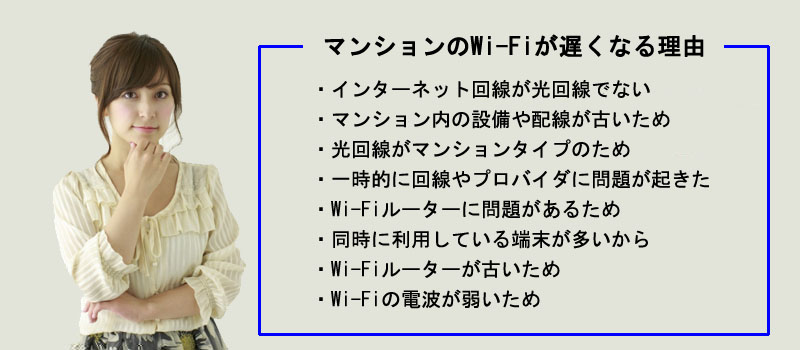 マンションのWi-Fiが遅くなる理由

・インターネット回線が光回線でない
・マンション内の設備や配線が古いため
・光回線がマンションタイプのため
・一時的に回線やプロバイダに問題が起きた
・Wi-Fiルーターに問題があるため
・同時に利用している端末が多いから
・Wi-Fiルーターが古いため
・Wi-Fiの電波が弱いため